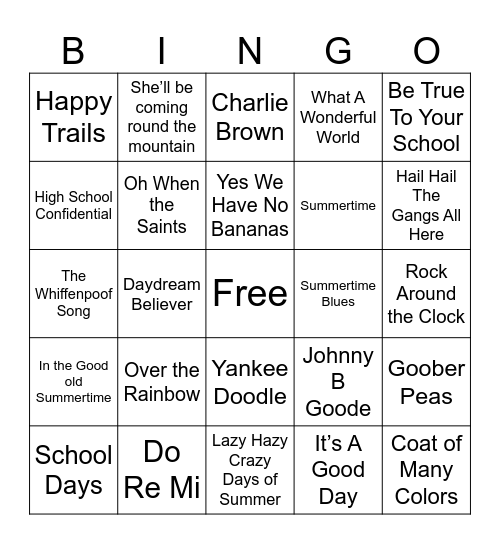 | B | I | N | G | O |
|---|---|---|---|---|
| Happy Trails | She'll be coming round the mountain | Charlie Brown | What A Wonderful World | Be True To Your School |
| High School Confidential | Oh When the Saints | Yes We Have No Bananas | Summertime | Hail Hail The Gangs All Here |
| The Whiffenpoof Song | Daydream Believer | Free | Summertime Blues | Rock Around the Clock |
| In the Good old Summertime | Over the Rainbow | Yankee Doodle | Johnny B Goode | Goober Peas |
| School Days | Do Re Mi | Lazy Hazy Crazy Days of Summer | It's A Good Day | Coat of Many Colors |